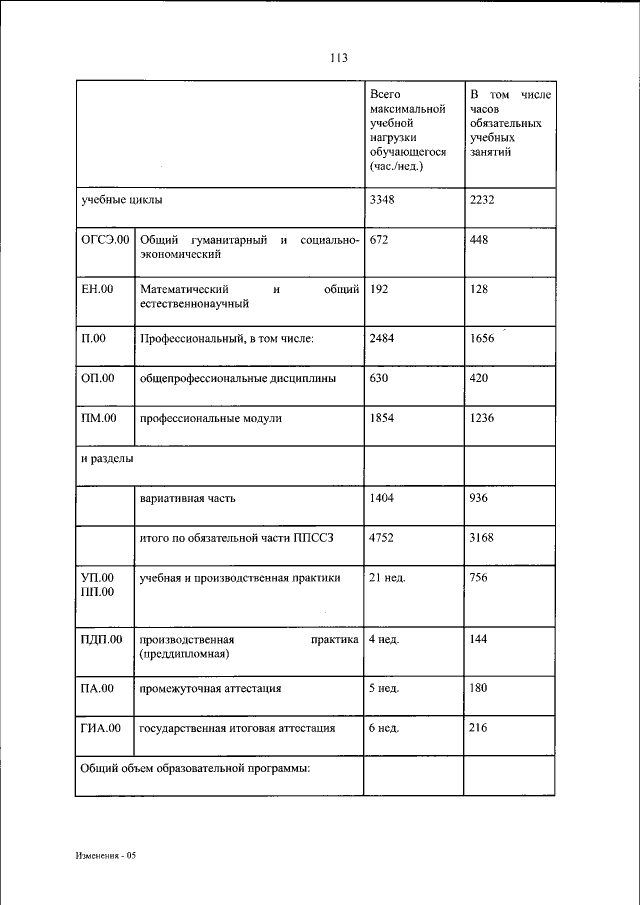 113

| | | Всего максимальной учебной нагрузки обучающегося (час./нед.) | В том числе часов обязательных учебных занятий |
|---|---|---|---|
| учебные циклы | | 3348 | 2232 |
| ОГСЭ.00 | Общий гуманитарный и социально-экономический | 672 | 448 |
| ЕН.00 | Математический и общий естественнонаучный | 192 | 128 |
| П.00 | Профессиональный, в том числе: | 2484 | 1656 |
| ОП.00 | общепрофессиональные дисциплины | 630 | 420 |
| ПМ.00 | профессиональные модули | 1854 | 1236 |
| и разделы | | | |
| | вариативная часть | 1404 | 936 |
| | итого по обязательной части ППССЗ | 4752 | 3168 |
| УП.00 ПП.00 | учебная и производственная практики | 21 нед. | 756 |
| ПДП.00 | производственная практика (преддипломная) | 4 нед. | 144 |
| ПА.00 | промежуточная аттестация | 5 нед. | 180 |
| ГИА.00 | государственная итоговая аттестация | 6 нед. | 216 |
| Общий объем образовательной программы: | | | |

Изменения - 05